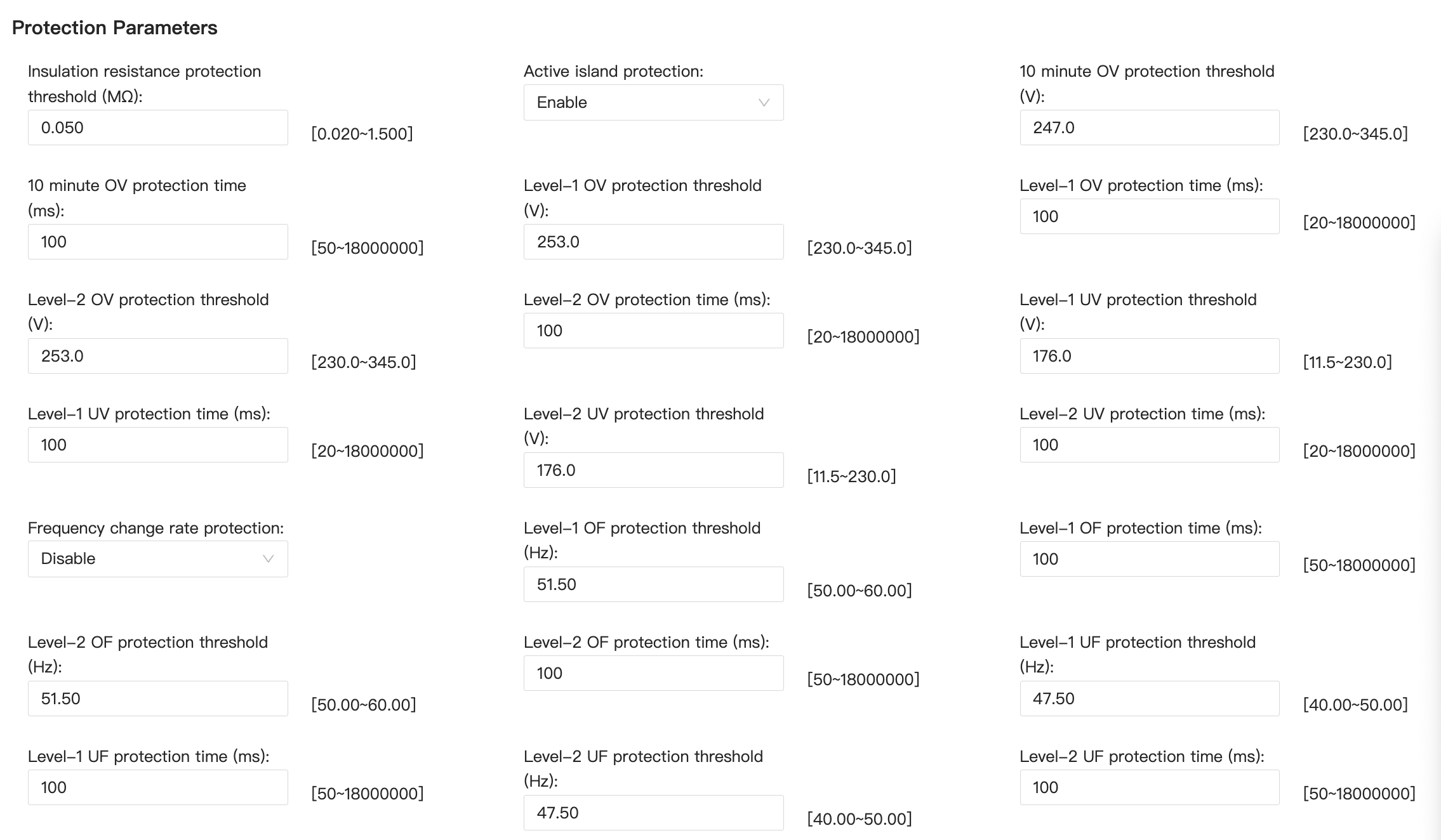 Protection Parameters

Insulation resistance protection threshold (MΩ):
0.050
[0.020~1.500]

Active island protection:
Enable

10 minute OV protection threshold (V):
247.0
[230.0~345.0]

10 minute OV protection time (ms):
100
[50~18000000]

Level–1 OV protection threshold (V):
253.0
[230.0~345.0]

Level–1 OV protection time (ms):
100
[20~18000000]

Level–2 OV protection threshold (V):
253.0
[230.0~345.0]

Level–2 OV protection time (ms):
100
[20~18000000]

Level–1 UV protection threshold (V):
176.0
[11.5~230.0]

Level–1 UV protection time (ms):
100
[20~18000000]

Level–2 UV protection threshold (V):
176.0
[11.5~230.0]

Level–2 UV protection time (ms):
100
[20~18000000]

Frequency change rate protection:
Disable

Level–1 OF protection threshold (Hz):
51.50
[50.00~60.00]

Level–1 OF protection time (ms):
100
[50~18000000]

Level–2 OF protection threshold (Hz):
51.50
[50.00~60.00]

Level–2 OF protection time (ms):
100
[50~18000000]

Level–1 UF protection threshold (Hz):
47.50
[40.00~50.00]

Level–1 UF protection time (ms):
100
[50~18000000]

Level–2 UF protection threshold (Hz):
47.50
[40.00~50.00]

Level–2 UF protection time (ms):
100
[50~18000000]